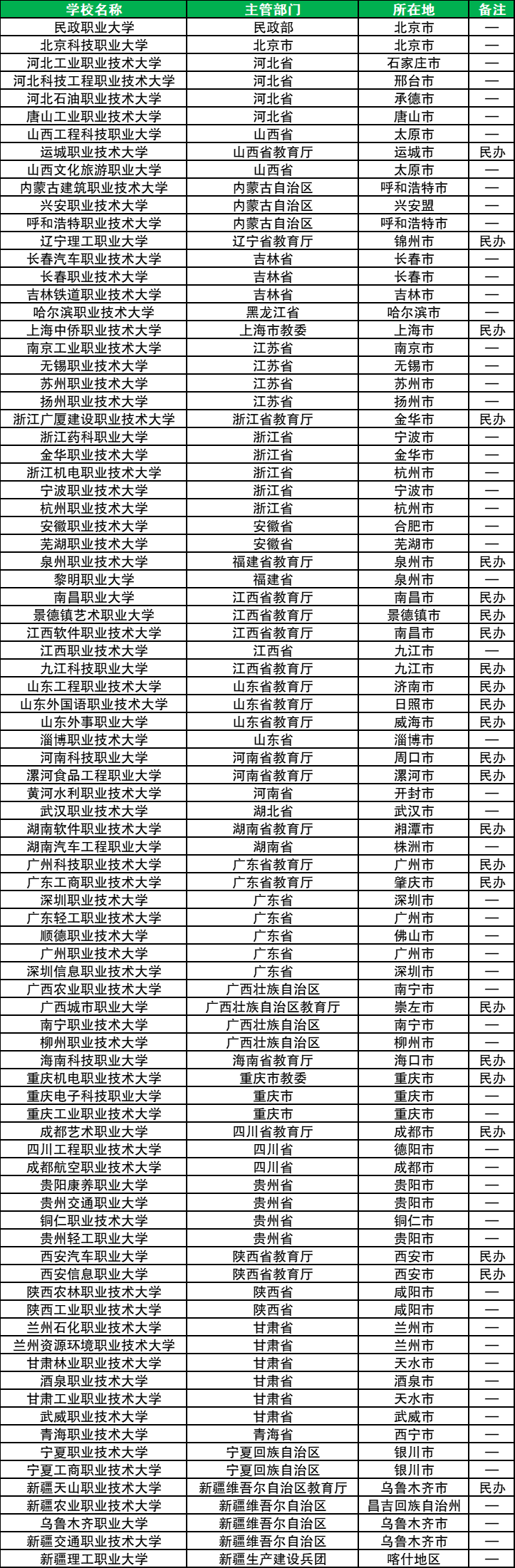 | 学校名称 | 主管部门 | 所在地 | 备注 |
|---|---|---|---|
| 民政职业大学 | 民政部 | 北京市 | — |
| 北京科技职业大学 | 北京市 | 北京市 | — |
| 河北工业职业技术大学 | 河北省 | 石家庄市 | — |
| 河北科技工程职业技术大学 | 河北省 | 邢台市 | — |
| 河北石油职业技术大学 | 河北省 | 承德市 | — |
| 唐山工业职业技术大学 | 河北省 | 唐山市 | — |
| 山西工程科技职业大学 | 山西省 | 太原市 | — |
| 运城职业技术大学 | 山西省教育厅 | 运城市 | 民办 |
| 山西文化旅游职业大学 | 山西省 | 太原市 | — |
| 内蒙古建筑职业技术大学 | 内蒙古自治区 | 呼和浩特市 | — |
| 兴安职业技术大学 | 内蒙古自治区 | 兴安盟 | — |
| 呼和浩特职业技术大学 | 内蒙古自治区 | 呼和浩特市 | — |
| 辽宁理工职业大学 | 辽宁省教育厅 | 锦州市 | 民办 |
| 长春汽车职业技术大学 | 吉林省 | 长春市 | — |
| 长春职业技术大学 | 吉林省 | 长春市 | — |
| 吉林铁道职业技术大学 | 吉林省 | 吉林市 | — |
| 哈尔滨职业技术大学 | 黑龙江省 | 哈尔滨市 | — |
| 上海中侨职业技术大学 | 上海市教委 | 上海市 | 民办 |
| 南京工业职业技术大学 | 江苏省 | 南京市 | — |
| 无锡职业技术大学 | 江苏省 | 无锡市 | — |
| 苏州职业技术大学 | 江苏省 | 苏州市 | — |
| 扬州职业技术大学 | 江苏省 | 扬州市 | — |
| 浙江广厦建设职业技术大学 | 浙江省教育厅 | 金华市 | 民办 |
| 浙江药科职业大学 | 浙江省 | 宁波市 | — |
| 金华职业技术大学 | 浙江省 | 金华市 | — |
| 浙江机电职业技术大学 | 浙江省 | 杭州市 | — |
| 宁波职业技术大学 | 浙江省 | 宁波市 | — |
| 杭州职业技术大学 | 浙江省 | 杭州市 | — |
| 安徽职业技术大学 | 安徽省 | 合肥市 | — |
| 芜湖职业技术大学 | 安徽省 | 芜湖市 | — |
| 泉州职业技术大学 | 福建省教育厅 | 泉州市 | 民办 |
| 黎明职业大学 | 福建省 | 泉州市 | — |
| 南昌职业大学 | 江西省教育厅 | 南昌市 | 民办 |
| 景德镇艺术职业大学 | 江西省教育厅 | 景德镇市 | 民办 |
| 江西软件职业技术大学 | 江西省教育厅 | 南昌市 | 民办 |
| 江西职业技术大学 | 江西省 | 九江市 | — |
| 九江科技职业大学 | 江西省教育厅 | 九江市 | 民办 |
| 山东工程职业技术大学 | 山东省教育厅 | 济南市 | 民办 |
| 山东外国语职业技术大学 | 山东省教育厅 | 日照市 | 民办 |
| 山东外事职业大学 | 山东省教育厅 | 威海市 | 民办 |
| 淄博职业技术大学 | 山东省 | 淄博市 | — |
| 河南科技职业大学 | 河南省教育厅 | 周口市 | 民办 |
| 漯河食品工程职业大学 | 河南省教育厅 | 漯河市 | 民办 |
| 黄河水利职业技术大学 | 河南省 | 开封市 | — |
| 武汉职业技术大学 | 湖北省 | 武汉市 | — |
| 湖南软件职业技术大学 | 湖南省教育厅 | 湘潭市 | 民办 |
| 湖南汽车工程职业大学 | 湖南省 | 株洲市 | — |
| 广州科技职业技术大学 | 广东省教育厅 | 广州市 | 民办 |
| 广东工商职业技术大学 | 广东省教育厅 | 肇庆市 | 民办 |
| 深圳职业技术大学 | 广东省 | 深圳市 | — |
| 广东轻工职业技术大学 | 广东省 | 广州市 | — |
| 顺德职业技术大学 | 广东省 | 佛山市 | — |
| 广州职业技术大学 | 广东省 | 广州市 | — |
| 深圳信息职业技术大学 | 广东省 | 深圳市 | — |
| 广西农业职业技术大学 | 广西壮族自治区 | 南宁市 | — |
| 广西城市职业大学 | 广西壮族自治区教育厅 | 崇左市 | 民办 |
| 南宁职业技术大学 | 广西壮族自治区 | 南宁市 | — |
| 柳州职业技术大学 | 广西壮族自治区 | 柳州市 | — |
| 海南科技职业大学 | 海南省教育厅 | 海口市 | 民办 |
| 重庆机电职业技术大学 | 重庆市教委 | 重庆市 | 民办 |
| 重庆电子科技职业大学 | 重庆市 | 重庆市 | — |
| 重庆工业职业技术大学 | 重庆市 | 重庆市 | — |
| 成都艺术职业大学 | 四川省教育厅 | 成都市 | 民办 |
| 四川工程职业技术大学 | 四川省 | 德阳市 | — |
| 成都航空职业技术大学 | 四川省 | 成都市 | — |
| 贵阳康养职业大学 | 贵州省 | 贵阳市 | — |
| 贵州交通职业大学 | 贵州省 | 贵阳市 | — |
| 铜仁职业技术大学 | 贵州省 | 铜仁市 | — |
| 贵州轻工职业大学 | 贵州省 | 贵阳市 | — |
| 西安汽车职业大学 | 陕西省教育厅 | 西安市 | 民办 |
| 西安信息职业大学 | 陕西省教育厅 | 西安市 | 民办 |
| 陕西农林职业技术大学 | 陕西省 | 咸阳市 | — |
| 陕西工业职业技术大学 | 陕西省 | 咸阳市 | — |
| 兰州石化职业技术大学 | 甘肃省 | 兰州市 | — |
| 兰州资源环境职业技术大学 | 甘肃省 | 兰州市 | — |
| 甘肃林业职业技术大学 | 甘肃省 | 天水市 | — |
| 酒泉职业技术大学 | 甘肃省 | 酒泉市 | — |
| 甘肃工业职业技术大学 | 甘肃省 | 天水市 | — |
| 武威职业技术大学 | 甘肃省 | 武威市 | — |
| 青海职业技术大学 | 青海省 | 西宁市 | — |
| 宁夏职业技术大学 | 宁夏回族自治区 | 银川市 | — |
| 宁夏工商职业技术大学 | 宁夏回族自治区 | 银川市 | — |
| 新疆天山职业技术大学 | 新疆维吾尔自治区教育厅 | 乌鲁木齐市 | 民办 |
| 新疆农业职业技术大学 | 新疆维吾尔自治区 | 昌吉回族自治州 | — |
| 乌鲁木齐职业大学 | 新疆维吾尔自治区 | 乌鲁木齐市 | — |
| 新疆交通职业技术大学 | 新疆维吾尔自治区 | 乌鲁木齐市 | — |
| 新疆理工职业大学 | 新疆生产建设兵团 | 喀什地区 | — |